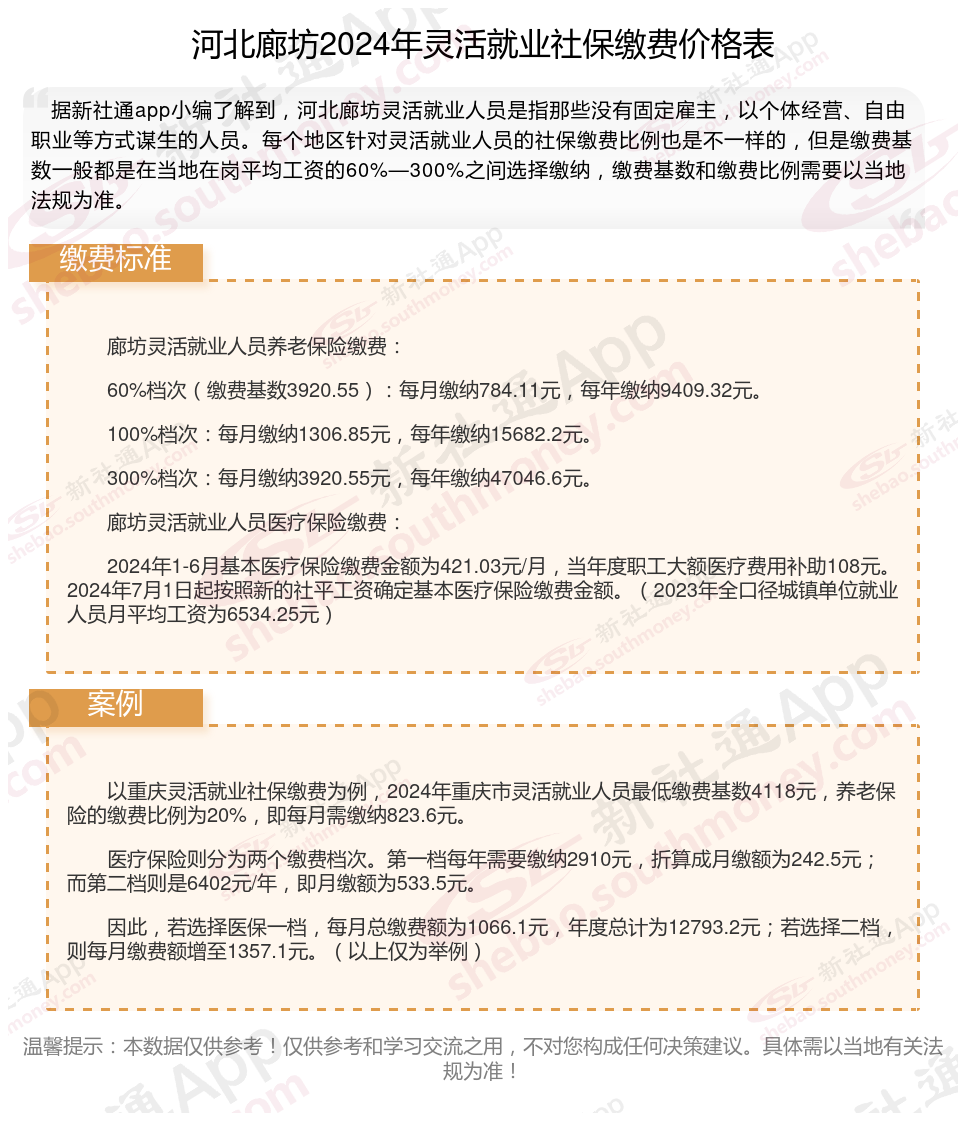 河北廊坊2024年灵活就业社保缴费价格表

据新社通app小编了解到，河北廊坊灵活就业人员是指那些没有固定雇主，以个体经营、自由职业等方式谋生的人员。每个地区针对灵活就业人员的社保缴费比例也是不一样的，但是缴费基数一般都是在当地在岗平均工资的60%—300%之间选择缴纳，缴费基数和缴费比例需要以当地法规为准。

缴费标准

廊坊灵活就业人员养老保险缴费：

60%档次（缴费基数3920.55）：每月缴纳784.11元，每年缴纳9409.32元。

100%档次：每月缴纳1306.85元，每年缴纳15682.2元。

300%档次：每月缴纳3920.55元，每年缴纳47046.6元。

廊坊灵活就业人员医疗保险缴费：

2024年1-6月基本医疗保险缴费金额为421.03元/月，当年度职工大额医疗费用补助108元。2024年7月1日起按照新的社平工资确定基本医疗保险缴费金额。（2023年全口径城镇单位就业人员月平均工资为6534.25元）

案例

以重庆灵活就业社保缴费为例，2024年重庆市灵活就业人员最低缴费基数4118元，养老保险的缴费比例为20%，即每月需缴纳823.6元。

医疗保险则分为两个缴费档次。第一档每年需要缴纳2910元，折算成月缴额为242.5元；而第二档则是6402元/年，即月缴额为533.5元。

因此，若选择医保一档，每月总缴费额为1066.1元，年度总计为12793.2元；若选择二档，则每月缴费额增至1357.1元。（以上仅为举例）

温馨提示：本数据仅供参考！仅供参考和学习交流之用，不对您构成任何决策建议。具体需以当地有关法规为准！